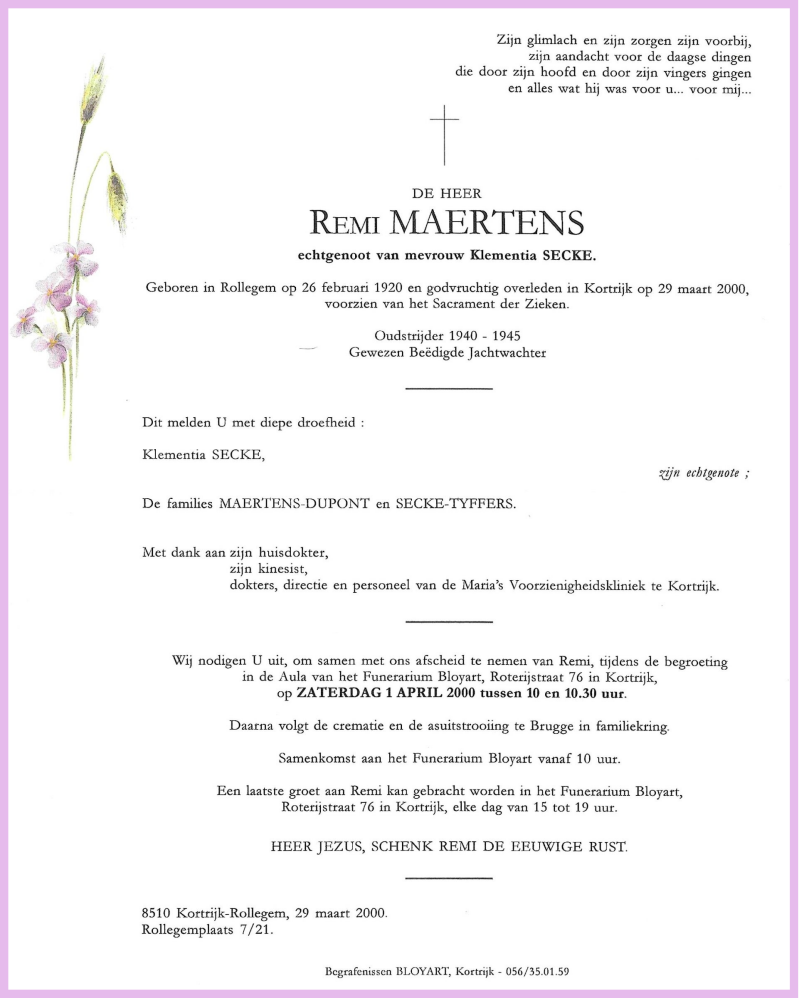 Zijn glimlach en zijn zorgen zijn voorbij,
zijn aandacht voor de daagse dingen
die door zijn hoofd en door zijn vingers gingen
en alles wat hij was voor u... voor mij...

DE HEER
REMI MAERTENS
echtgenoot van mevrouw Klementia SECKE.

Geboren in Rollegem op 26 februari 1920 en godvruchtig overleden in Kortrijk op 29 maart 2000, voorzien van het Sacrament der Zieken.

Oudstrijder 1940 - 1945
Gewezen Beëdigde Jachtwachter

Dit melden U met diepe droefheid :

Klementia SECKE,
zijn echtgenote ;

De families MAERTENS-DUPONT en SECKE-TYFFERS.

Met dank aan zijn huisdokter,
zijn kinesist,
dokters, directie en personeel van de Maria's Voorzienigheidskliniek te Kortrijk.

Wij nodigen U uit, om samen met ons afscheid te nemen van Remi, tijdens de begroeting in de Aula van het Funerarium Bloyart, Roterijstraat 76 in Kortrijk, op ZATERDAG 1 APRIL 2000 tussen 10 en 10.30 uur.

Daarna volgt de crematie en de asuitstrooiing te Brugge in familiekring.

Samenkomst aan het Funerarium Bloyart vanaf 10 uur.

Een laatste groet aan Remi kan gebracht worden in het Funerarium Bloyart, Roterijstraat 76 in Kortrijk, elke dag van 15 tot 19 uur.

HEER JEZUS, SCHENK REMI DE EEUWIGE RUST.

8510 Kortrijk-Rollegem, 29 maart 2000.
Rollegemplaats 7/21.

Begrafenissen BLOYART, Kortrijk - 056/35.01.59